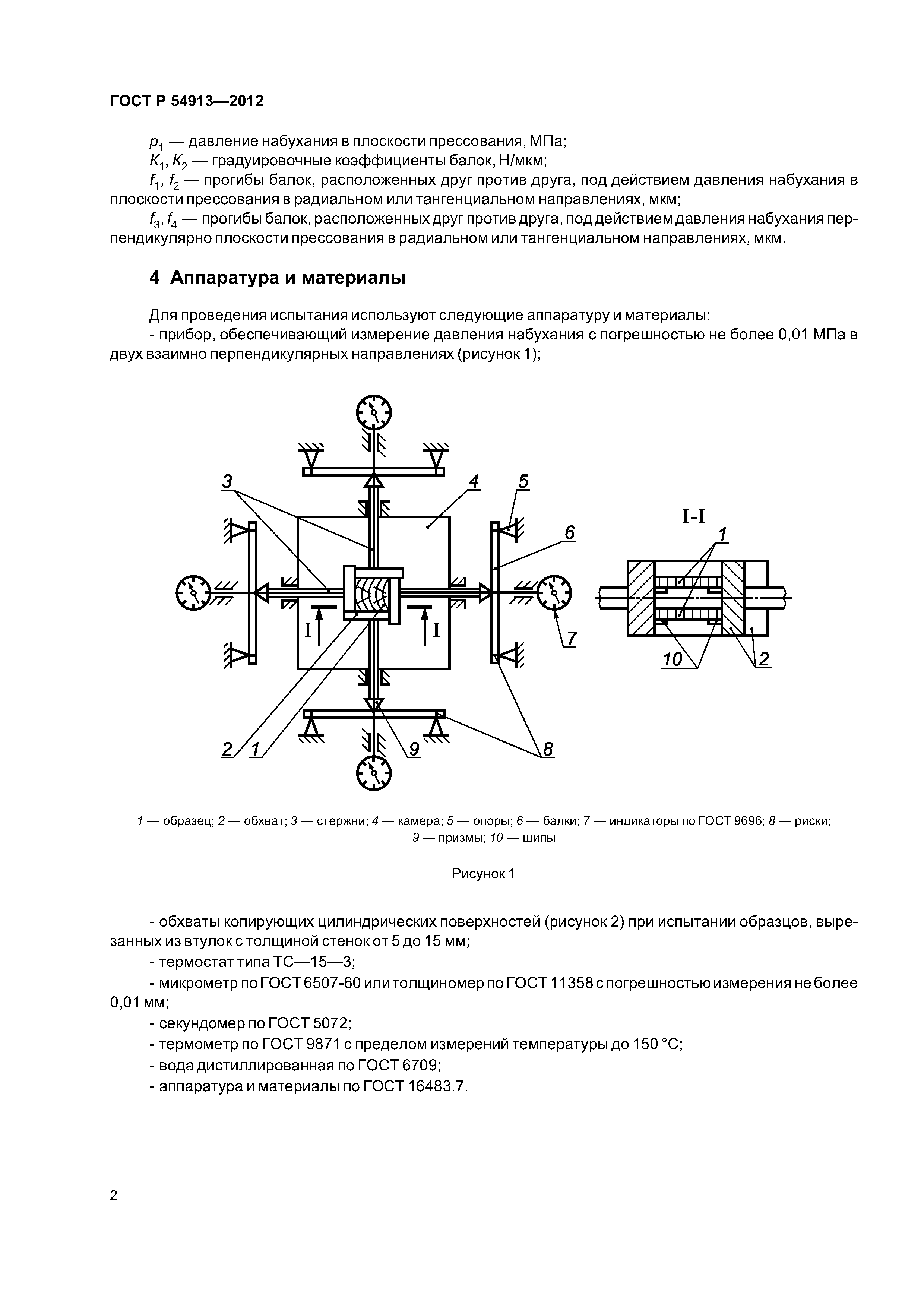 ГОСТ Р 54913—2012

$p_1$ — давление набухания в плоскости прессования, МПа;

$K_1$, $K_2$ — градуировочные коэффициенты балок, Н/мкм;

$f_1$, $f_2$ — прогибы балок, расположенных друг против друга, под действием давления набухания в плоскости прессования в радиальном или тангенциальном направлениях, мкм;

$f_3$, $f_4$ — прогибы балок, расположенных друг против друга, под действием давления набухания перпендикулярно плоскости прессования в радиальном или тангенциальном направлениях, мкм.

4 Аппаратура и материалы

Для проведения испытания используют следующие аппаратуру и материалы:

- прибор, обеспечивающий измерение давления набухания с погрешностью не более 0,01 МПа в двух взаимно перпендикулярных направлениях (рисунок 1);

3 4 5 6 I I 7 2 1 9 8

I-I

1 10 2

1 — образец; 2 — обхват; 3 — стержни; 4 — камера; 5 — опоры; 6 — балки; 7 — индикаторы по ГОСТ 9696; 8 — риски; 9 — призмы; 10 — шипы

Рисунок 1

- обхваты копирующих цилиндрических поверхностей (рисунок 2) при испытании образцов, вырезанных из втулок с толщиной стенок от 5 до 15 мм;

- термостат типа ТС—15—3;

- микрометр по ГОСТ 6507-60 или толщиномер по ГОСТ 11358 с погрешностью измерения не более 0,01 мм;

- секундомер по ГОСТ 5072;

- термометр по ГОСТ 9871 с пределом измерений температуры до 150 °С;

- вода дистиллированная по ГОСТ 6709;

- аппаратура и материалы по ГОСТ 16483.7.

2